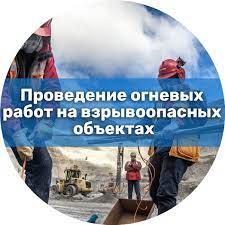 Проведение огневых работ на взрывоопасных объектах